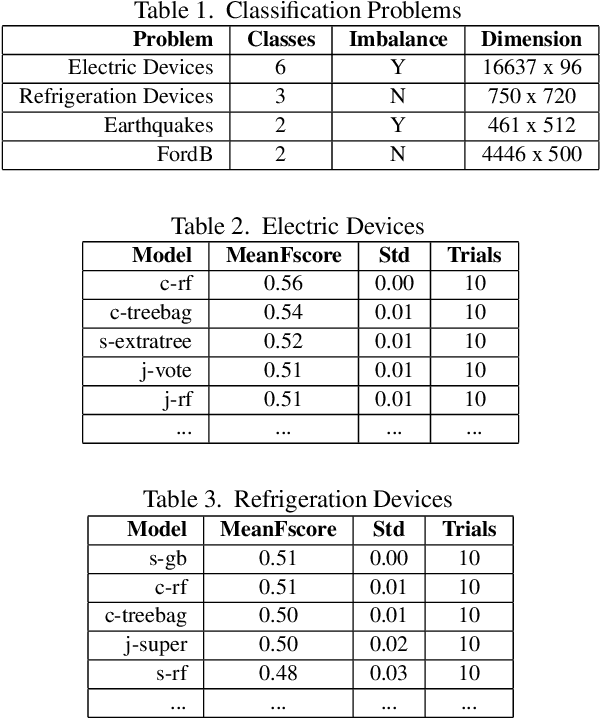 Table 1. Classification Problems

| Problem | Classes | Imbalance | Dimension |
|---|---|---|---|
| Electric Devices | 6 | Y | 16637 x 96 |
| Refrigeration Devices | 3 | N | 750 x 720 |
| Earthquakes | 2 | Y | 461 x 512 |
| FordB | 2 | N | 4446 x 500 |

Table 2. Electric Devices

| Model | MeanFscore | Std | Trials |
|---|---|---|---|
| c-rf | 0.56 | 0.00 | 10 |
| c-treebag | 0.54 | 0.01 | 10 |
| s-extratree | 0.52 | 0.01 | 10 |
| j-vote | 0.51 | 0.01 | 10 |
| j-rf | 0.51 | 0.01 | 10 |
| ... | ... | ... | ... |

Table 3. Refrigeration Devices

| Model | MeanFscore | Std | Trials |
|---|---|---|---|
| s-gb | 0.51 | 0.00 | 10 |
| c-rf | 0.51 | 0.01 | 10 |
| c-treebag | 0.50 | 0.01 | 10 |
| j-super | 0.50 | 0.02 | 10 |
| s-rf | 0.48 | 0.03 | 10 |
| ... | ... | ... | ... |